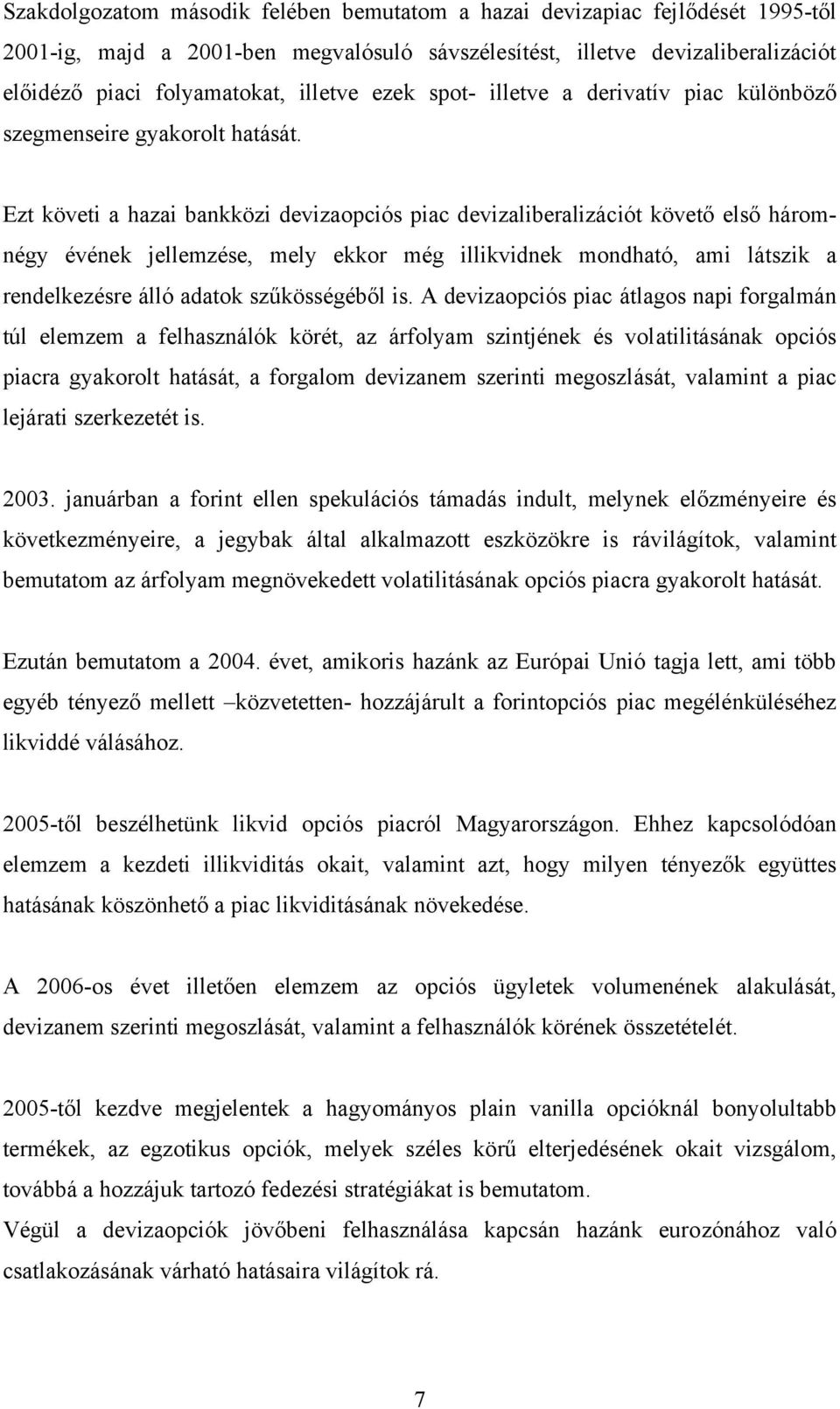 Szakdolgozatom második felében bemutatom a hazai devizapiac fejlődését 1995-től 2001-ig, majd a 2001-ben megvalósuló sávszélesítést, illetve devizaliberalizációt előidéző piaci folyamatokat, illetve ezek spot- illetve a derivatív piac különböző szegmenseire gyakorolt hatását.

Ezt követi a hazai bankközi devizaopciós piac devizaliberalizációt követő első három-négy évének jellemzése, mely ekkor még illikvidnek mondható, ami látszik a rendelkezésre álló adatok szűkösségéből is. A devizaopciós piac átlagos napi forgalmán túl elemzem a felhasználók körét, az árfolyam szintjének és volatilitásának opciós piacra gyakorolt hatását, a forgalom devizanem szerinti megoszlását, valamint a piac lejárati szerkezetét is.

2003. januárban a forint ellen spekulációs támadás indult, melynek előzményeire és következményeire, a jegybak által alkalmazott eszközökre is rávilágítok, valamint bemutatom az árfolyam megnövekedett volatilitásának opciós piacra gyakorolt hatását.

Ezután bemutatom a 2004. évet, amikoris hazánk az Európai Unió tagja lett, ami több egyéb tényező mellett –közvetetten- hozzájárult a forintopciós piac megélénküléséhez likviddé válásához.

2005-től beszélhetünk likvid opciós piacról Magyarországon. Ehhez kapcsolódóan elemzem a kezdeti illikviditás okait, valamint azt, hogy milyen tényezők együttes hatásának köszönhető a piac likviditásának növekedése.

A 2006-os évet illetően elemzem az opciós ügyletek volumenének alakulását, devizanem szerinti megoszlását, valamint a felhasználók körének összetételét.

2005-től kezdve megjelentek a hagyományos plain vanilla opcióknál bonyolultabb termékek, az egzotikus opciók, melyek széles körű elterjedésének okait vizsgálom, továbbá a hozzájuk tartozó fedezési stratégiákat is bemutatom.
Végül a devizaopciók jövőbeni felhasználása kapcsán hazánk eurozónához való csatlakozásának várható hatásaira világítok rá.

7